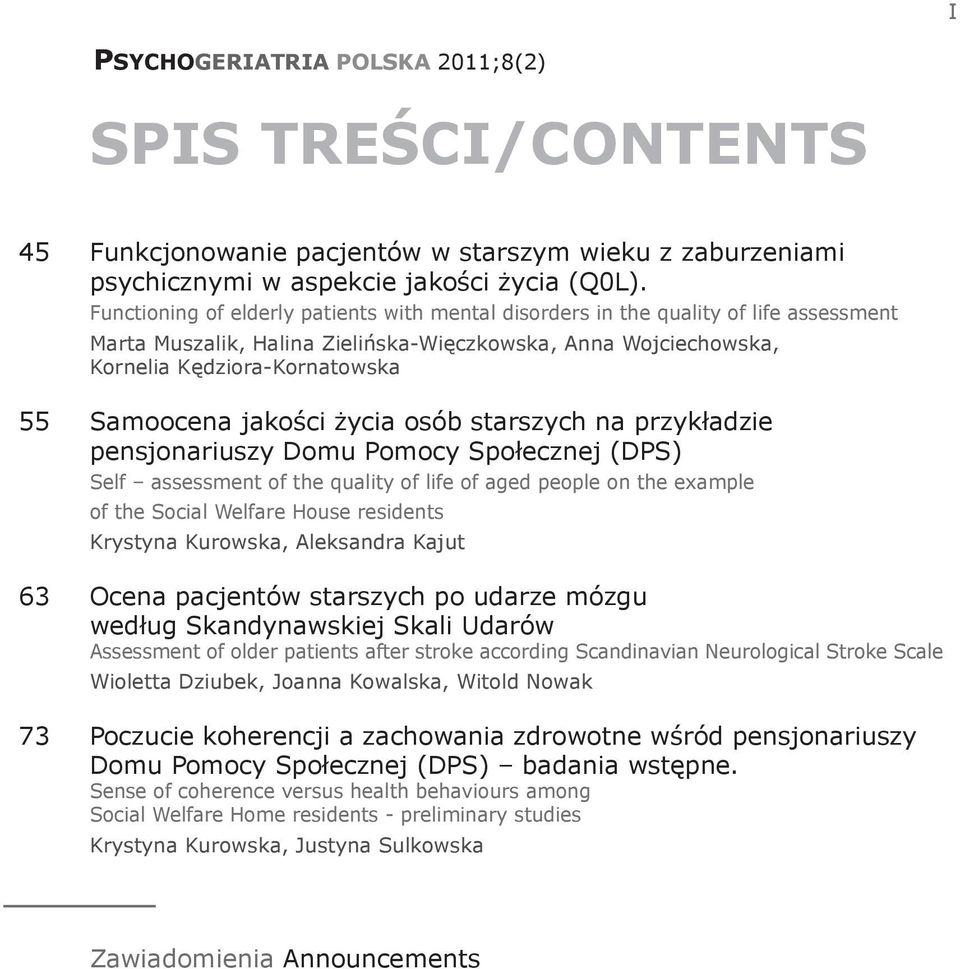 I

PSYCHOGERIATRIA POLSKA 2011;8(2)

SPIS TREŚCI/CONTENTS

45 Funkcjonowanie pacjentów w starszym wieku z zaburzeniami psychicznymi w aspekcie jakości życia (Q0L).
Functioning of elderly patients with mental disorders in the quality of life assessment
Marta Muszalik, Halina Zielińska-Więczkowska, Anna Wojciechowska, Kornelia Kędziora-Kornatowska

55 Samoocena jakości życia osób starszych na przykładzie pensjonariuszy Domu Pomocy Społecznej (DPS)
Self – assessment of the quality of life of aged people on the example of the Social Welfare House residents
Krystyna Kurowska, Aleksandra Kajut

63 Ocena pacjentów starszych po udarze mózgu według Skandynawskiej Skali Udarów
Assessment of older patients after stroke according Scandinavian Neurological Stroke Scale
Wioletta Dziubek, Joanna Kowalska, Witold Nowak

73 Poczucie koherencji a zachowania zdrowotne wśród pensjonariuszy Domu Pomocy Społecznej (DPS) – badania wstępne.
Sense of coherence versus health behaviours among Social Welfare Home residents - preliminary studies
Krystyna Kurowska, Justyna Sulkowska

Zawiadomienia Announcements